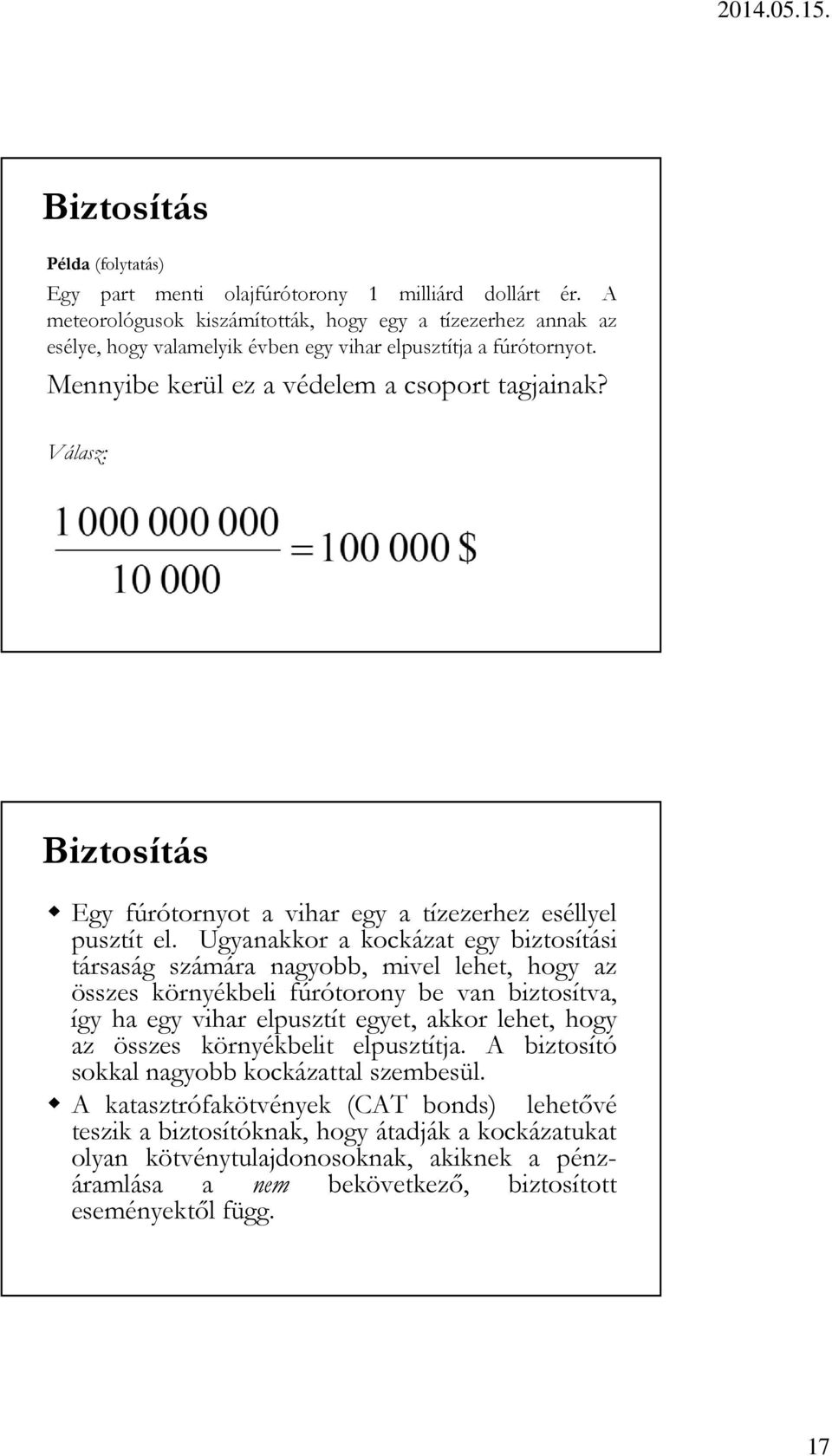 2014.05.15.

Biztosítás

Példa (folytatás)

Egy part menti olajfúrótorony 1 milliárd dollárt ér. A meteorológusok kiszámították, hogy egy a tízezerhez annak az esélye, hogy valamelyik évben egy vihar elpusztítja a fúrótornyot.

Mennyibe kerül ez a védelem a csoport tagjainak?

Válasz:

$\frac{1\,000\,000\,000}{10\,000} = 100\,000\ \$$

Biztosítás

Egy fúrótornyot a vihar egy a tízezerhez eséllyel pusztít el. Ugyanakkor a kockázat egy biztosítási társaság számára nagyobb, mivel lehet, hogy az összes környékbeli fúrótorony be van biztosítva, így ha egy vihar elpusztít egyet, akkor lehet, hogy az összes környékbelit elpusztítja. A biztosító sokkal nagyobb kockázattal szembesül.

A katasztrófakötvények (CAT bonds) lehetővé teszik a biztosítóknak, hogy átadják a kockázatukat olyan kötvénytulajdonosoknak, akiknek a pénzáramlása a nem bekövetkező, biztosított eseményektől függ.

17